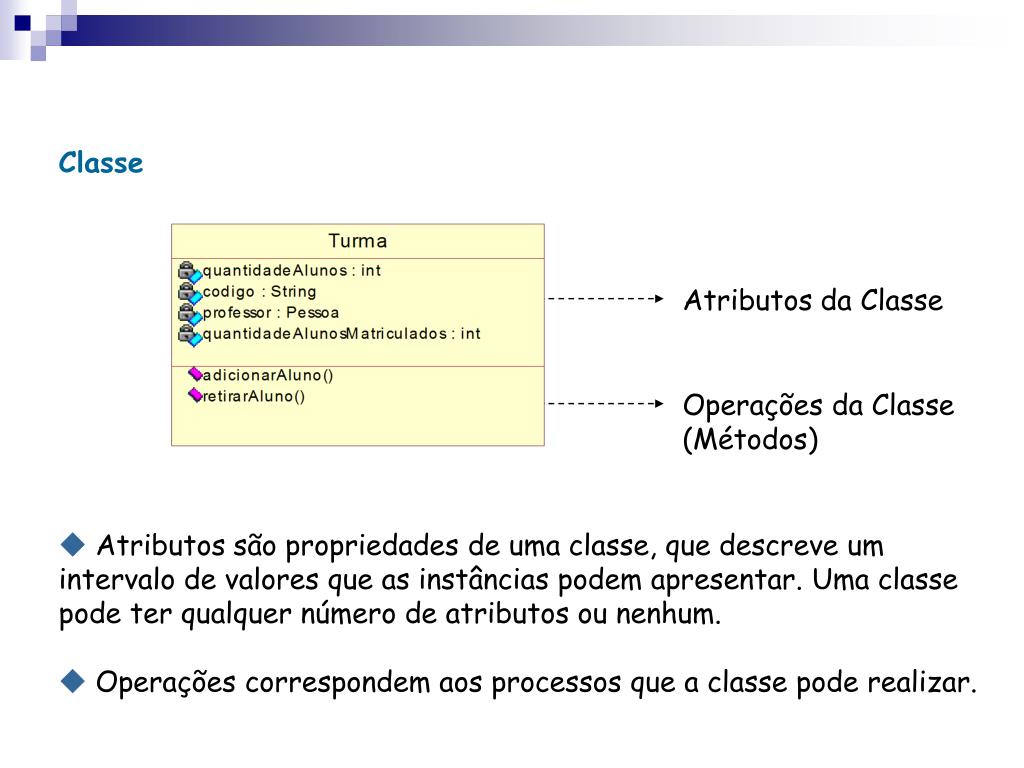 Classe

Turma
quantidadeAlunos : int
codigo : String
professor : Pessoa
quantidadeAlunosMatriculados : int
adicionarAluno()
retirarAluno()

Atributos da Classe

Operações da Classe (Métodos)

◆ Atributos são propriedades de uma classe, que descreve um intervalo de valores que as instâncias podem apresentar. Uma classe pode ter qualquer número de atributos ou nenhum.

◆ Operações correspondem aos processos que a classe pode realizar.